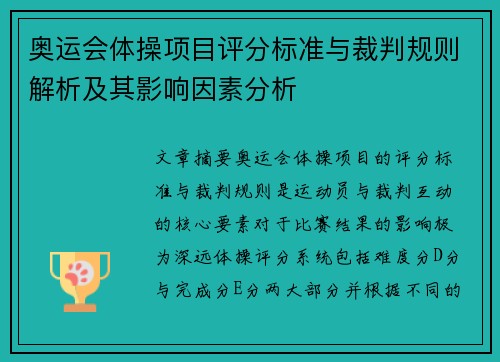 奥运会体操项目评分标准与裁判规则解析及其影响因素分析

文章摘要奥运会体操项目的评分标准与裁判规则是运动员与裁判互动的核心要素对于比赛结果的影响极为深远体操评分系统包括难度分D分与完成分E分两大部分并根据不同的